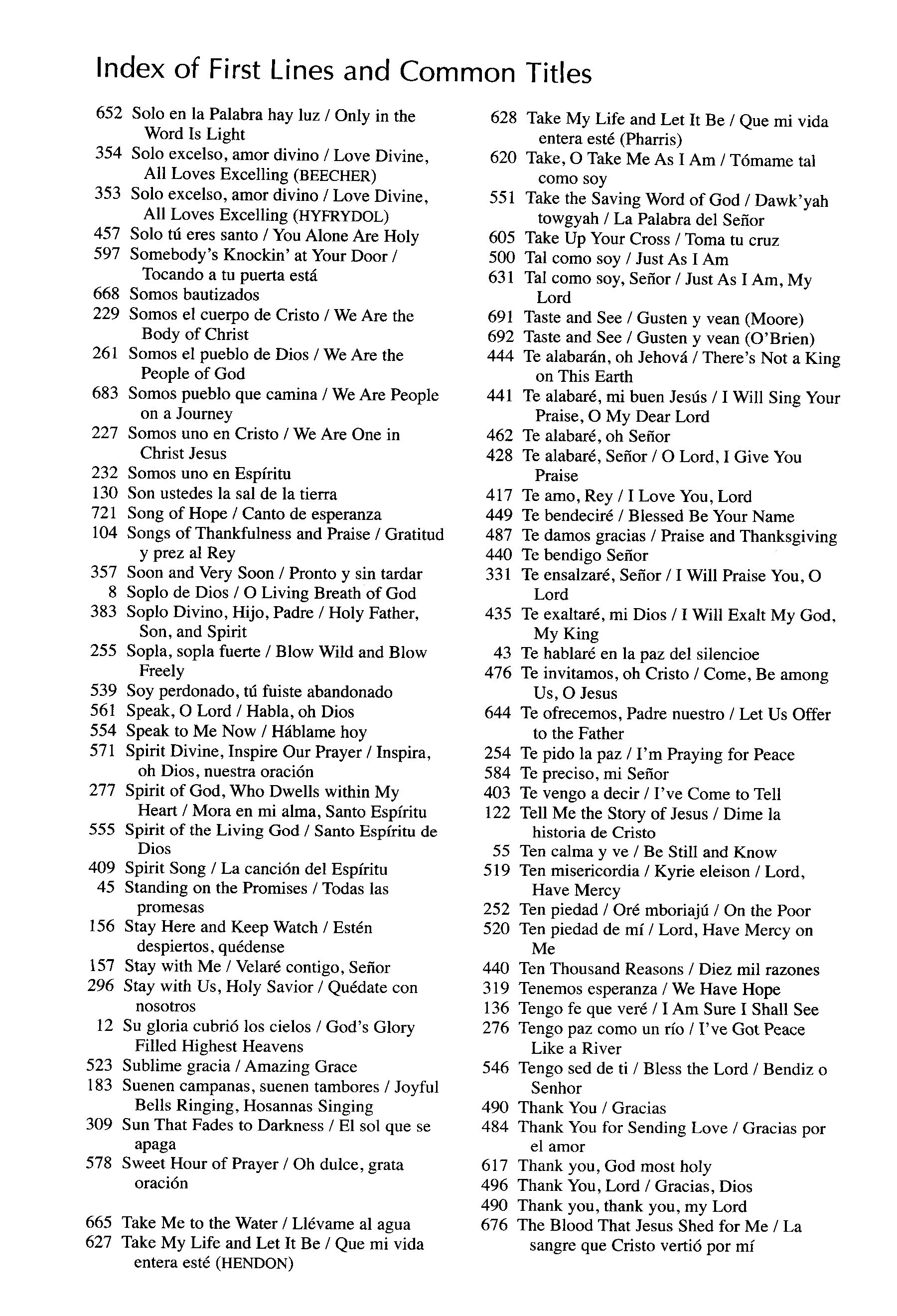 Index of First Lines and Common Titles

652 Solo en la Palabra hay luz / Only in the Word Is Light
354 Solo excelso, amor divino / Love Divine, All Loves Excelling (BEECHER)
353 Solo excelso, amor divino / Love Divine, All Loves Excelling (HYFRYDOL)
457 Solo tú eres santo / You Alone Are Holy
597 Somebody's Knockin' at Your Door / Tocando a tu puerta está
668 Somos bautizados
229 Somos el cuerpo de Cristo / We Are the Body of Christ
261 Somos el pueblo de Dios / We Are the People of God
683 Somos pueblo que camina / We Are People on a Journey
227 Somos uno en Cristo / We Are One in Christ Jesus
232 Somos uno en Espíritu
130 Son ustedes la sal de la tierra
721 Song of Hope / Canto de esperanza
104 Songs of Thankfulness and Praise / Gratitud y prez al Rey
357 Soon and Very Soon / Pronto y sin tardar
8 Soplo de Dios / O Living Breath of God
383 Soplo Divino, Hijo, Padre / Holy Father, Son, and Spirit
255 Sopla, sopla fuerte / Blow Wild and Blow Freely
539 Soy perdonado, tú fuiste abandonado
561 Speak, O Lord / Habla, oh Dios
554 Speak to Me Now / Háblame hoy
571 Spirit Divine, Inspire Our Prayer / Inspira, oh Dios, nuestra oración
277 Spirit of God, Who Dwells within My Heart / Mora en mi alma, Santo Espíritu
555 Spirit of the Living God / Santo Espíritu de Dios
409 Spirit Song / La canción del Espíritu
45 Standing on the Promises / Todas las promesas
156 Stay Here and Keep Watch / Estén despiertos, quédense
157 Stay with Me / Velaré contigo, Señor
296 Stay with Us, Holy Savior / Quédate con nosotros
12 Su gloria cubrió los cielos / God's Glory Filled Highest Heavens
523 Sublime gracia / Amazing Grace
183 Suenen campanas, suenen tambores / Joyful Bells Ringing, Hosannas Singing
309 Sun That Fades to Darkness / El sol que se apaga
578 Sweet Hour of Prayer / Oh dulce, grata oración

665 Take Me to the Water / Llévame al agua
627 Take My Life and Let It Be / Que mi vida entera esté (HENDON)
628 Take My Life and Let It Be / Que mi vida entera esté (Pharris)
620 Take, O Take Me As I Am / Tómame tal como soy
551 Take the Saving Word of God / Dawk'yah towgyah / La Palabra del Señor
605 Take Up Your Cross / Toma tu cruz
500 Tal como soy / Just As I Am
631 Tal como soy, Señor / Just As I Am, My Lord
691 Taste and See / Gusten y vean (Moore)
692 Taste and See / Gusten y vean (O'Brien)
444 Te alabarán, oh Jehová / There's Not a King on This Earth
441 Te alabaré, mi buen Jesús / I Will Sing Your Praise, O My Dear Lord
462 Te alabaré, oh Señor
428 Te alabaré, Señor / O Lord, I Give You Praise
417 Te amo, Rey / I Love You, Lord
449 Te bendeciré / Blessed Be Your Name
487 Te damos gracias / Praise and Thanksgiving
440 Te bendigo Señor
331 Te ensalzaré, Señor / I Will Praise You, O Lord
435 Te exaltaré, mi Dios / I Will Exalt My God, My King
43 Te hablaré en la paz del silencioe
476 Te invitamos, oh Cristo / Come, Be among Us, O Jesus
644 Te ofrecemos, Padre nuestro / Let Us Offer to the Father
254 Te pido la paz / I'm Praying for Peace
584 Te preciso, mi Señor
403 Te vengo a decir / I've Come to Tell
122 Tell Me the Story of Jesus / Dime la historia de Cristo
55 Ten calma y ve / Be Still and Know
519 Ten misericordia / Kyrie eleison / Lord, Have Mercy
252 Ten piedad / Oré mboriajú / On the Poor
520 Ten piedad de mí / Lord, Have Mercy on Me
440 Ten Thousand Reasons / Diez mil razones
319 Tenemos esperanza / We Have Hope
136 Tengo fe que veré / I Am Sure I Shall See
276 Tengo paz como un río / I've Got Peace Like a River
546 Tengo sed de ti / Bless the Lord / Bendiz o Senhor
490 Thank You / Gracias
484 Thank You for Sending Love / Gracias por el amor
617 Thank you, God most holy
496 Thank You, Lord / Gracias, Dios
490 Thank you, thank you, my Lord
676 The Blood That Jesus Shed for Me / La sangre que Cristo vertió por mí